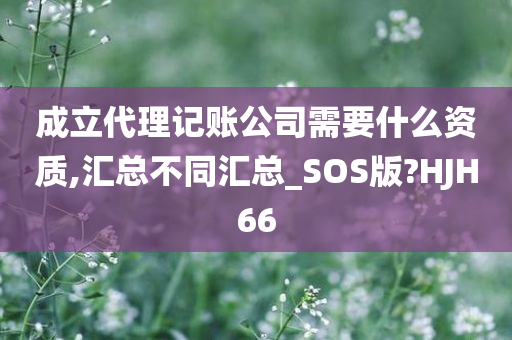 成立代理记账公司需要什么资质,汇总不同汇总_SOS版?HJH66